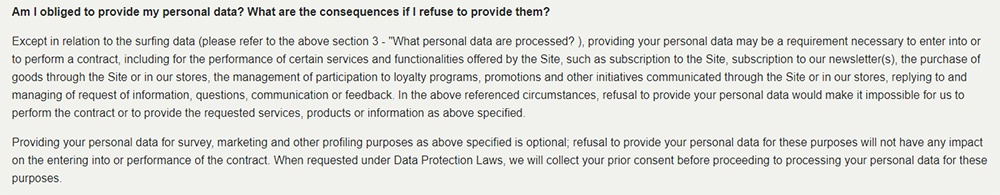 Am I obliged to provide my personal data? What are the consequences if I refuse to provide them?

Except in relation to the surfing data (please refer to the above section 3 - "What personal data are processed? ), providing your personal data may be a requirement necessary to enter into or to perform a contract, including for the performance of certain services and functionalities offered by the Site, such as subscription to the Site, subscription to our newsletter(s), the purchase of goods through the Site or in our stores, the management of participation to loyalty programs, promotions and other initiatives communicated through the Site or in our stores, replying to and managing of request of information, questions, communication or feedback. In the above referenced circumstances, refusal to provide your personal data would make it impossible for us to perform the contract or to provide the requested services, products or information as above specified.

Providing your personal data for survey, marketing and other profiling purposes as above specified is optional; refusal to provide your personal data for these purposes will not have any impact on the entering into or performance of the contract. When requested under Data Protection Laws, we will collect your prior consent before proceeding to processing your personal data for these purposes.